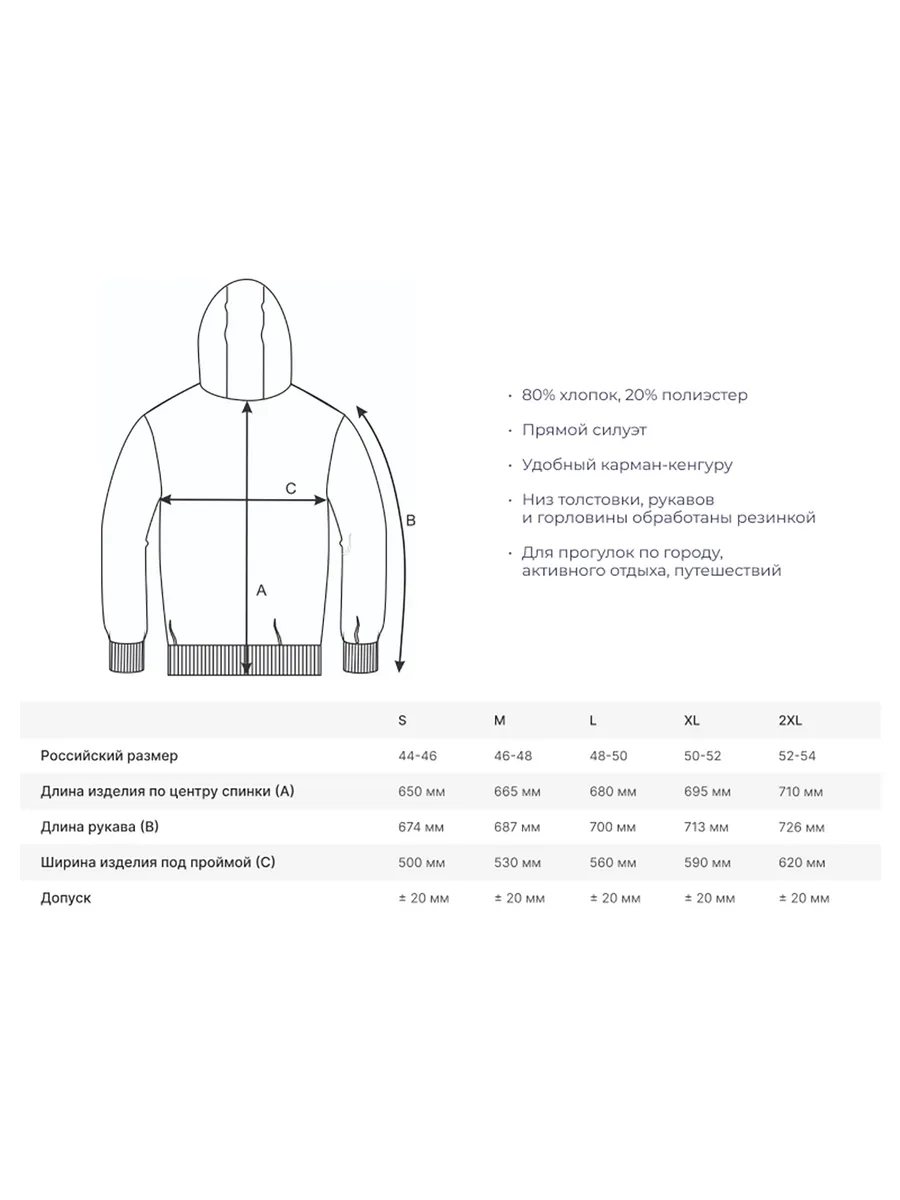 C

B

A

• 80% хлопок, 20% полиэстер

• Прямой силуэт

• Удобный карман-кенгуру

• Низ толстовки, рукавов и горловины обработаны резинкой

• Для прогулок по городу, активного отдыха, путешествий

| | S | M | L | XL | 2XL |
|---|---|---|---|---|---|
| Российский размер | 44-46 | 46-48 | 48-50 | 50-52 | 52-54 |
| Длина изделия по центру спинки (A) | 650 мм | 665 мм | 680 мм | 695 мм | 710 мм |
| Длина рукава (B) | 674 мм | 687 мм | 700 мм | 713 мм | 726 мм |
| Ширина изделия под проймой (C) | 500 мм | 530 мм | 560 мм | 590 мм | 620 мм |
| Допуск | ± 20 мм | ± 20 мм | ± 20 мм | ± 20 мм | ± 20 мм |